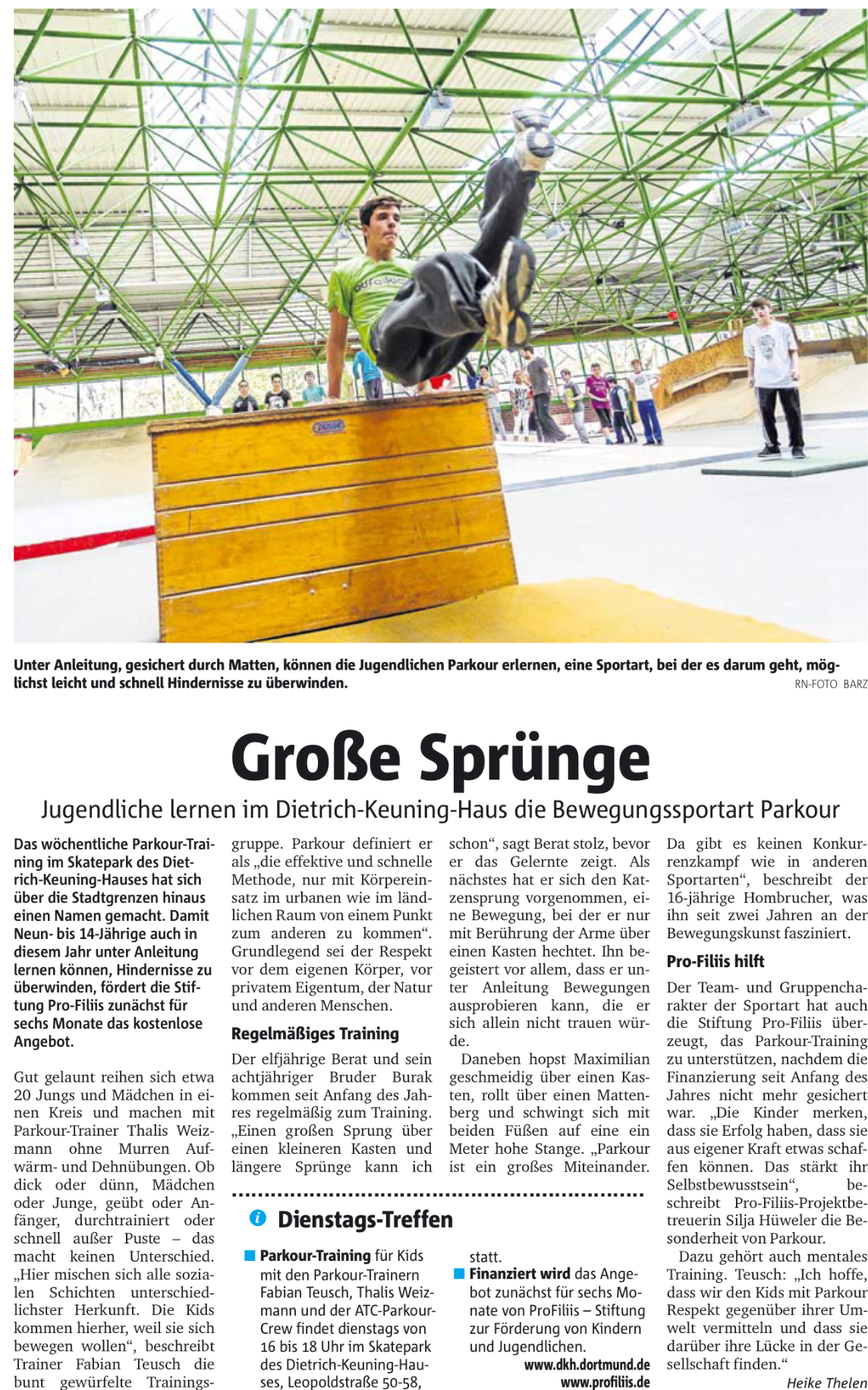 Unter Anleitung, gesichert durch Matten, können die Jugendlichen Parkour erlernen, eine Sportart, bei der es darum geht, möglichst leicht und schnell Hindernisse zu überwinden.
RN-FOTO BARZ

Große Sprünge

Jugendliche lernen im Dietrich-Keuning-Haus die Bewegungssportart Parkour

Das wöchentliche Parkour-Training im Skatepark des Dietrich-Keuning-Hauses hat sich über die Stadtgrenzen hinaus einen Namen gemacht. Damit Neun- bis 14-Jährige auch in diesem Jahr unter Anleitung lernen können, Hindernisse zu überwinden, fördert die Stiftung Pro-Filiis zunächst für sechs Monate das kostenlose Angebot.

Gut gelaunt reihen sich etwa 20 Jungs und Mädchen in einen Kreis und machen mit Parkour-Trainer Thalis Weizmann ohne Murren Aufwärm- und Dehnübungen. Ob dick oder dünn, Mädchen oder Junge, geübt oder Anfänger, durchtrainiert oder schnell außer Puste – das macht keinen Unterschied. „Hier mischen sich alle sozialen Schichten unterschiedlichster Herkunft. Die Kids kommen hierher, weil sie sich bewegen wollen“, beschreibt Trainer Fabian Teusch die bunt gewürfelte Trainingsgruppe. Parkour definiert er als „die effektive und schnelle Methode, nur mit Körpereinsatz im urbanen wie im ländlichen Raum von einem Punkt zum anderen zu kommen“. Grundlegend sei der Respekt vor dem eigenen Körper, vor privatem Eigentum, der Natur und anderen Menschen.

Regelmäßiges Training

Der elfjährige Berat und sein achtjähriger Bruder Burak kommen seit Anfang des Jahres regelmäßig zum Training. „Einen großen Sprung über einen kleineren Kasten und längere Sprünge kann ich schon“, sagt Berat stolz, bevor er das Gelernte zeigt. Als nächstes hat er sich den Katzensprung vorgenommen, eine Bewegung, bei der er nur mit Berührung der Arme über einen Kasten hechtet. Ihn begeistert vor allem, dass er unter Anleitung Bewegungen ausprobieren kann, die er sich allein nicht trauen würde.

Daneben hopst Maximilian geschmeidig über einen Kasten, rollt über einen Mattenberg und schwingt sich mit beiden Füßen auf eine ein Meter hohe Stange. „Parkour ist ein großes Miteinander. Da gibt es keinen Konkurrenzkampf wie in anderen Sportarten“, beschreibt der 16-jährige Hombrucher, was ihn seit zwei Jahren an der Bewegungskunst fasziniert.

Pro-Filiis hilft

Der Team- und Gruppencharakter der Sportart hat auch die Stiftung Pro-Filiis überzeugt, das Parkour-Training zu unterstützen, nachdem die Finanzierung seit Anfang des Jahres nicht mehr gesichert war. „Die Kinder merken, dass sie Erfolg haben, dass sie aus eigener Kraft etwas schaffen können. Das stärkt ihr Selbstbewusstsein“, beschreibt Pro-Filiis-Projektbetreuerin Silja Hüweler die Besonderheit von Parkour.

Dazu gehört auch mentales Training. Teusch: „Ich hoffe, dass wir den Kids mit Parkour Respekt gegenüber ihrer Umwelt vermitteln und dass sie darüber ihre Lücke in der Gesellschaft finden.“

Heike Thelen

Dienstags-Treffen

Parkour-Training für Kids mit den Parkour-Trainern Fabian Teusch, Thalis Weizmann und der ATC-Parkour-Crew findet dienstags von 16 bis 18 Uhr im Skatepark des Dietrich-Keuning-Hauses, Leopoldstraße 50-58, statt.

Finanziert wird das Angebot zunächst für sechs Monate von ProFiliis – Stiftung zur Förderung von Kindern und Jugendlichen.

www.dkh.dortmund.de
www.profiliis.de